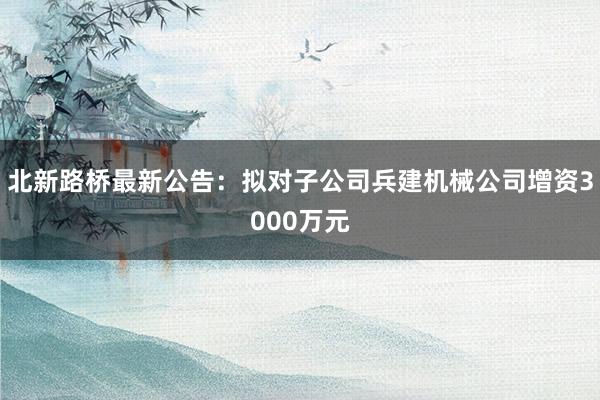 北新路桥最新公告：拟对子公司兵建机械公司增资3000万元